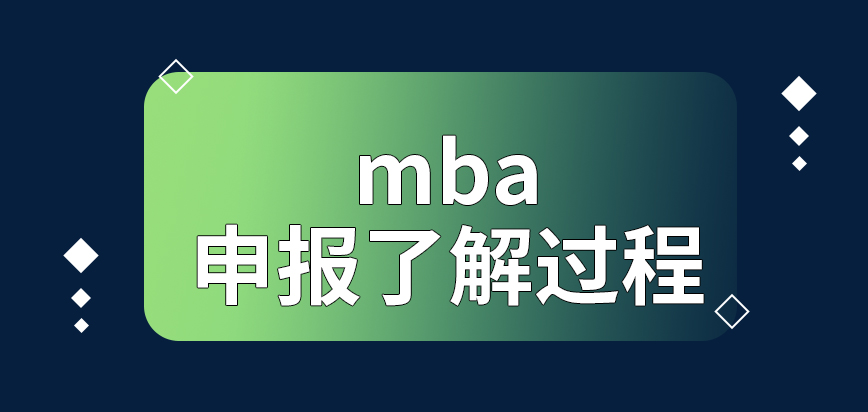 mba
申报了解过程